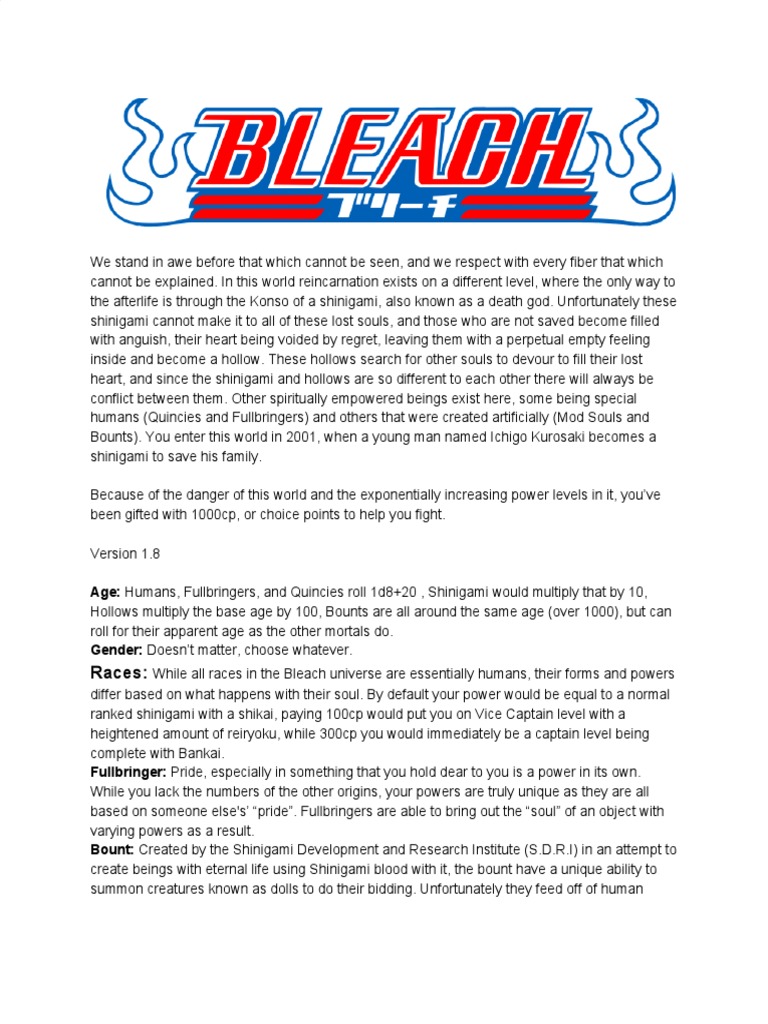 BLEACH
ブリーチ

We stand in awe before that which cannot be seen, and we respect with every fiber that which cannot be explained. In this world reincarnation exists on a different level, where the only way to the afterlife is through the Konso of a shinigami, also known as a death god. Unfortunately these shinigami cannot make it to all of these lost souls, and those who are not saved become filled with anguish, their heart being voided by regret, leaving them with a perpetual empty feeling inside and become a hollow. These hollows search for other souls to devour to fill their lost heart, and since the shinigami and hollows are so different to each other there will always be conflict between them. Other spiritually empowered beings exist here, some being special humans (Quincies and Fullbringers) and others that were created artificially (Mod Souls and Bounts). You enter this world in 2001, when a young man named Ichigo Kurosaki becomes a shinigami to save his family.

Because of the danger of this world and the exponentially increasing power levels in it, you've been gifted with 1000cp, or choice points to help you fight.

Version 1.8

Age: Humans, Fullbringers, and Quincies roll 1d8+20 , Shinigami would multiply that by 10, Hollows multiply the base age by 100, Bounts are all around the same age (over 1000), but can roll for their apparent age as the other mortals do.
Gender: Doesn't matter, choose whatever.
Races: While all races in the Bleach universe are essentially humans, their forms and powers differ based on what happens with their soul. By default your power would be equal to a normal ranked shinigami with a shikai, paying 100cp would put you on Vice Captain level with a heightened amount of reiryoku, while 300cp you would immediately be a captain level being complete with Bankai.
Fullbringer: Pride, especially in something that you hold dear to you is a power in its own. While you lack the numbers of the other origins, your powers are truly unique as they are all based on someone else's' "pride". Fullbringers are able to bring out the "soul" of an object with varying powers as a result.
Bount: Created by the Shinigami Development and Research Institute (S.D.R.I) in an attempt to create beings with eternal life using Shinigami blood with it, the bount have a unique ability to summon creatures known as dolls to do their bidding. Unfortunately they feed off of human